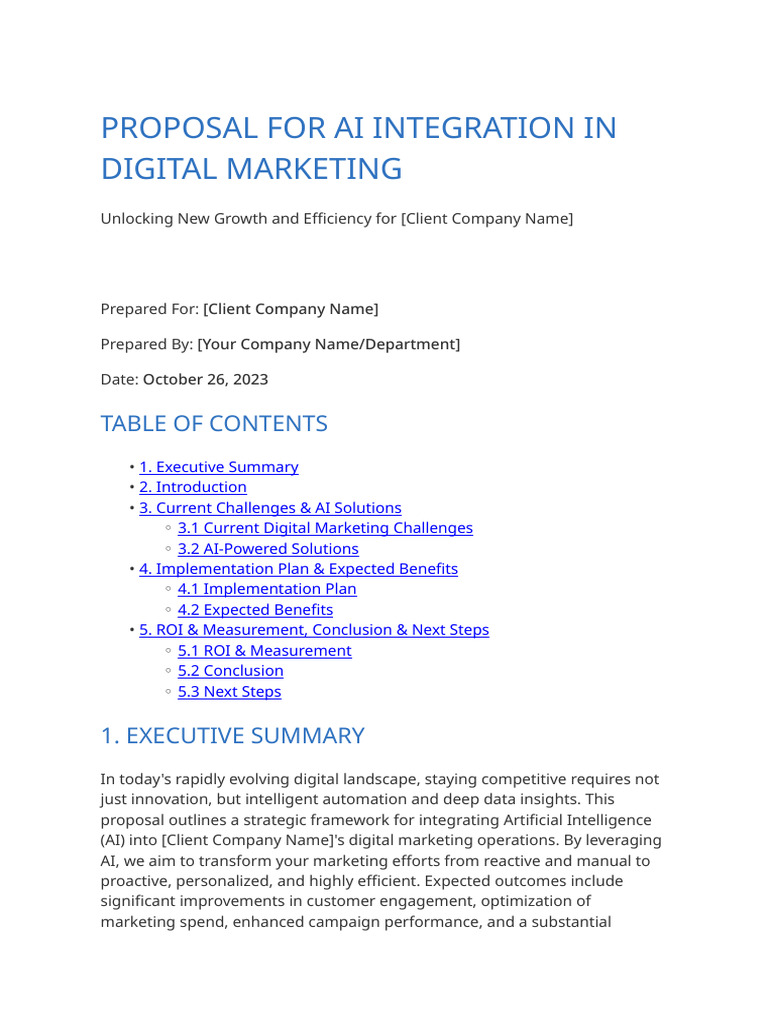 PROPOSAL FOR AI INTEGRATION IN DIGITAL MARKETING

Unlocking New Growth and Efficiency for [Client Company Name]

Prepared For: [Client Company Name]

Prepared By: [Your Company Name/Department]

Date: October 26, 2023

TABLE OF CONTENTS

• 1. Executive Summary
• 2. Introduction
• 3. Current Challenges & AI Solutions
◦ 3.1 Current Digital Marketing Challenges
◦ 3.2 AI-Powered Solutions
• 4. Implementation Plan & Expected Benefits
◦ 4.1 Implementation Plan
◦ 4.2 Expected Benefits
• 5. ROI & Measurement, Conclusion & Next Steps
◦ 5.1 ROI & Measurement
◦ 5.2 Conclusion
◦ 5.3 Next Steps

1. EXECUTIVE SUMMARY

In today's rapidly evolving digital landscape, staying competitive requires not just innovation, but intelligent automation and deep data insights. This proposal outlines a strategic framework for integrating Artificial Intelligence (AI) into [Client Company Name]'s digital marketing operations. By leveraging AI, we aim to transform your marketing efforts from reactive and manual to proactive, personalized, and highly efficient. Expected outcomes include significant improvements in customer engagement, optimization of marketing spend, enhanced campaign performance, and a substantial